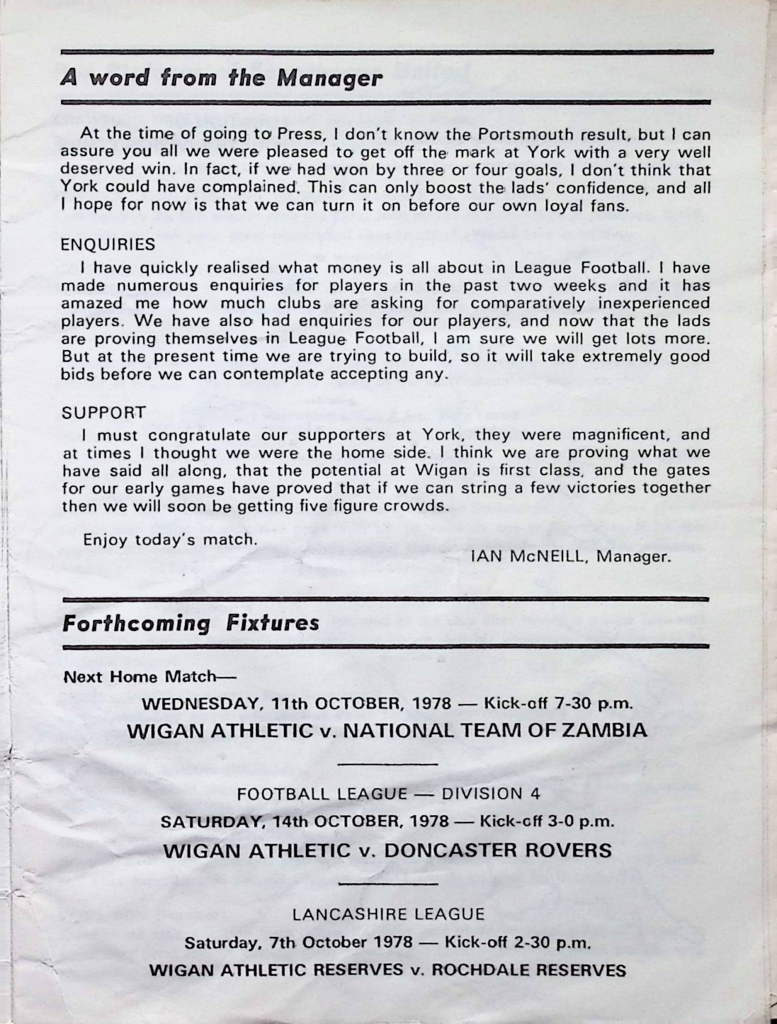 A word from the Manager

At the time of going to Press, I don't know the Portsmouth result, but I can assure you all we were pleased to get off the mark at York with a very well deserved win. In fact, if we had won by three or four goals, I don't think that York could have complained. This can only boost the lads' confidence, and all I hope for now is that we can turn it on before our own loyal fans.

ENQUIRIES

I have quickly realised what money is all about in League Football. I have made numerous enquiries for players in the past two weeks and it has amazed me how much clubs are asking for comparatively inexperienced players. We have also had enquiries for our players, and now that the lads are proving themselves in League Football, I am sure we will get lots more. But at the present time we are trying to build, so it will take extremely good bids before we can contemplate accepting any.

SUPPORT

I must congratulate our supporters at York, they were magnificent, and at times I thought we were the home side. I think we are proving what we have said all along, that the potential at Wigan is first class, and the gates for our early games have proved that if we can string a few victories together then we will soon be getting five figure crowds.

Enjoy today's match.

IAN McNEILL, Manager.

Forthcoming Fixtures

Next Home Match—

WEDNESDAY, 11th OCTOBER, 1978 — Kick-off 7-30 p.m.

WIGAN ATHLETIC v. NATIONAL TEAM OF ZAMBIA

FOOTBALL LEAGUE — DIVISION 4

SATURDAY, 14th OCTOBER, 1978 — Kick-off 3-0 p.m.

WIGAN ATHLETIC v. DONCASTER ROVERS

LANCASHIRE LEAGUE

Saturday, 7th October 1978 — Kick-off 2-30 p.m.

WIGAN ATHLETIC RESERVES v. ROCHDALE RESERVES